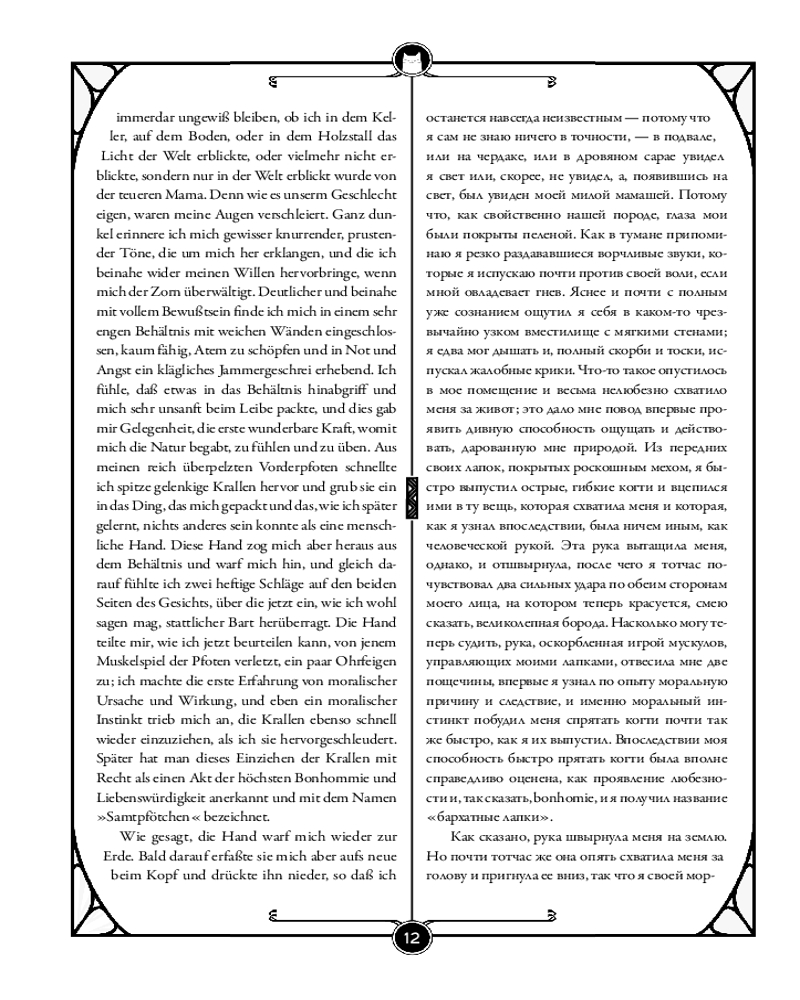 immerdar ungewiß bleiben, ob ich in dem Keller, auf dem Boden, oder in dem Holzstall das Licht der Welt erblickte, oder vielmehr nicht erblickte, sondern nur in der Welt erblickt wurde von der teueren Mama. Denn wie es unserm Geschlecht eigen, waren meine Augen verschleiert. Ganz dunkel erinnere ich mich gewisser knurrender, prustender Töne, die um mich her erklangen, und die ich beinahe wider meinen Willen hervorbringe, wenn mich der Zorn überwältigt. Deutlicher und beinahe mit vollem Bewußtsein finde ich mich in einem sehr engen Behältnis mit weichen Wänden eingeschlossen, kaum fähig, Atem zu schöpfen und in Not und Angst ein klägliches Jammergeschrei erhebend. Ich fühle, daß etwas in das Behältnis hinabgriff und mich sehr unsanft beim Leibe packte, und dies gab mir Gelegenheit, die erste wunderbare Kraft, womit mich die Natur begabt, zu fühlen und zu üben. Aus meinen reich überpelzten Vorderpfoten schnellte ich spitze gelenkige Krallen hervor und grub sie ein in das Ding, das mich gepackt und das, wie ich später gelernt, nichts anderes sein konnte als eine menschliche Hand. Diese Hand zog mich aber heraus aus dem Behältnis und warf mich hin, und gleich darauf fühlte ich zwei heftige Schläge auf den beiden Seiten des Gesichts, über die jetzt ein, wie ich wohl sagen mag, stattlicher Bart herüberragt. Die Hand teilte mir, wie ich jetzt beurteilen kann, von jenem Muskelspiel der Pfoten verletzt, ein paar Ohrfeigen zu; ich machte die erste Erfahrung von moralischer Ursache und Wirkung, und eben ein moralischer Instinkt trieb mich an, die Krallen ebenso schnell wieder einzuziehen, als ich sie hervorgeschleudert. Später hat man dieses Einziehen der Krallen mit Recht als einen Akt der höchsten Bonhommie und Liebenswürdigkeit anerkannt und mit dem Namen »Samtpfötchen« bezeichnet.

Wie gesagt, die Hand warf mich wieder zur Erde. Bald darauf erfaßte sie mich aber aufs neue beim Kopf und drückte ihn nieder, so daß ich

останется навсегда неизвестным — потому что я сам не знаю ничего в точности, — в подвале, или на чердаке, или в дровяном сарае увидел я свет или, скорее, не увидел, а, появившись на свет, был увиден моей милой мамашей. Потому что, как свойственно нашей породе, глаза мои были покрыты пеленой. Как в тумане припоминаю я резко раздававшиеся ворчливые звуки, которые я испускаю почти против своей воли, если мной овладевает гнев. Яснее и почти с полным уже сознанием ощутил я себя в каком-то чрезвычайно узком вместилище с мягкими стенами; я едва мог дышать и, полный скорби и тоски, испускал жалобные крики. Что-то такое опустилось в мое помещение и весьма нелюбезно схватило меня за живот; это дало мне повод впервые проявить дивную способность ощущать и действовать, дарованную мне природой. Из передних своих лапок, покрытых роскошным мехом, я быстро выпустил острые, гибкие когти и вцепился ими в ту вещь, которая схватила меня и которая, как я узнал впоследствии, была ничем иным, как человеческой рукой. Эта рука вытащила меня, однако, и отшвырнула, после чего я тотчас почувствовал два сильных удара по обеим сторонам моего лица, на котором теперь красуется, смею сказать, великолепная борода. Насколько могу теперь судить, рука, оскорбленная игрой мускулов, управляющих моими лапками, отвесила мне две пощечины, впервые я узнал по опыту моральную причину и следствие, и именно моральный инстинкт побудил меня спрятать когти почти так же быстро, как я их выпустил. Впоследствии моя способность быстро прятать когти была вполне справедливо оценена, как проявление любезности и, так сказать, bonhomie, и я получил название «бархатные лапки».

Как сказано, рука швырнула меня на землю. Но почти тотчас же она опять схватила меня за голову и пригнула ее вниз, так что я своей мор-

12